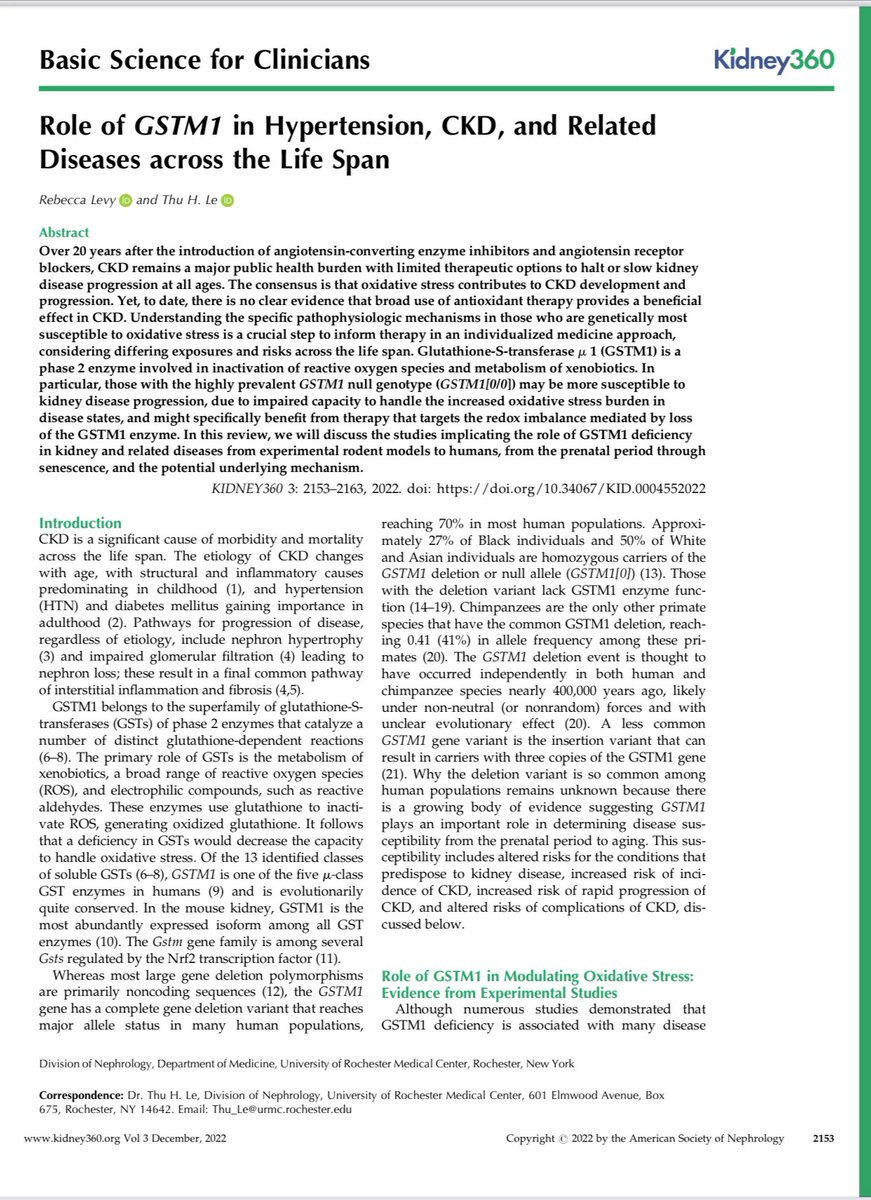 Basic Science for Clinicians

Kidney360

Role of GSTM1 in Hypertension, CKD, and Related Diseases across the Life Span

Rebecca Levy and Thu H. Le

Abstract

Over 20 years after the introduction of angiotensin-converting enzyme inhibitors and angiotensin receptor blockers, CKD remains a major public health burden with limited therapeutic options to halt or slow kidney disease progression at all ages. The consensus is that oxidative stress contributes to CKD development and progression. Yet, to date, there is no clear evidence that broad use of antioxidant therapy provides a beneficial effect in CKD. Understanding the specific pathophysiologic mechanisms in those who are genetically most susceptible to oxidative stress is a crucial step to inform therapy in an individualized medicine approach, considering differing exposures and risks across the life span. Glutathione-S-transferase $\mu$ 1 (GSTM1) is a phase 2 enzyme involved in inactivation of reactive oxygen species and metabolism of xenobiotics. In particular, those with the highly prevalent GSTM1 null genotype (GSTM1[0/0]) may be more susceptible to kidney disease progression, due to impaired capacity to handle the increased oxidative stress burden in disease states, and might specifically benefit from therapy that targets the redox imbalance mediated by loss of the GSTM1 enzyme. In this review, we will discuss the studies implicating the role of GSTM1 deficiency in kidney and related diseases from experimental rodent models to humans, from the prenatal period through senescence, and the potential underlying mechanism.

KIDNEY360 3: 2153–2163, 2022. doi: https://doi.org/10.34067/KID.0004552022

Introduction

CKD is a significant cause of morbidity and mortality across the life span. The etiology of CKD changes with age, with structural and inflammatory causes predominating in childhood (1), and hypertension (HTN) and diabetes mellitus gaining importance in adulthood (2). Pathways for progression of disease, regardless of etiology, include nephron hypertrophy (3) and impaired glomerular filtration (4) leading to nephron loss; these result in a final common pathway of interstitial inflammation and fibrosis (4,5).

GSTM1 belongs to the superfamily of glutathione-S-transferases (GSTs) of phase 2 enzymes that catalyze a number of distinct glutathione-dependent reactions (6–8). The primary role of GSTs is the metabolism of xenobiotics, a broad range of reactive oxygen species (ROS), and electrophilic compounds, such as reactive aldehydes. These enzymes use glutathione to inactivate ROS, generating oxidized glutathione. It follows that a deficiency in GSTs would decrease the capacity to handle oxidative stress. Of the 13 identified classes of soluble GSTs (6–8), GSTM1 is one of the five $\mu$-class GST enzymes in humans (9) and is evolutionarily quite conserved. In the mouse kidney, GSTM1 is the most abundantly expressed isoform among all GST enzymes (10). The Gstm gene family is among several Gsts regulated by the Nrf2 transcription factor (11).

Whereas most large gene deletion polymorphisms are primarily noncoding sequences (12), the GSTM1 gene has a complete gene deletion variant that reaches major allele status in many human populations, reaching 70% in most human populations. Approximately 27% of Black individuals and 50% of White and Asian individuals are homozygous carriers of the GSTM1 deletion or null allele (GSTM1[0]) (13). Those with the deletion variant lack GSTM1 enzyme function (14–19). Chimpanzees are the only other primate species that have the common GSTM1 deletion, reaching 0.41 (41%) in allele frequency among these primates (20). The GSTM1 deletion event is thought to have occurred independently in both human and chimpanzee species nearly 400,000 years ago, likely under non-neutral (or nonrandom) forces and with unclear evolutionary effect (20). A less common GSTM1 gene variant is the insertion variant that can result in carriers with three copies of the GSTM1 gene (21). Why the deletion variant is so common among human populations remains unknown because there is a growing body of evidence suggesting GSTM1 plays an important role in determining disease susceptibility from the prenatal period to aging. This susceptibility includes altered risks for the conditions that predispose to kidney disease, increased risk of incidence of CKD, increased risk of rapid progression of CKD, and altered risks of complications of CKD, discussed below.

Role of GSTM1 in Modulating Oxidative Stress: Evidence from Experimental Studies

Although numerous studies demonstrated that GSTM1 deficiency is associated with many disease

Division of Nephrology, Department of Medicine, University of Rochester Medical Center, Rochester, New York

Correspondence: Dr. Thu H. Le, Division of Nephrology, University of Rochester Medical Center, 601 Elmwood Avenue, Box 675, Rochester, NY 14642. Email: Thu_Le@urmc.rochester.edu

www.kidney360.org Vol 3 December, 2022

Copyright © 2022 by the American Society of Nephrology

2153